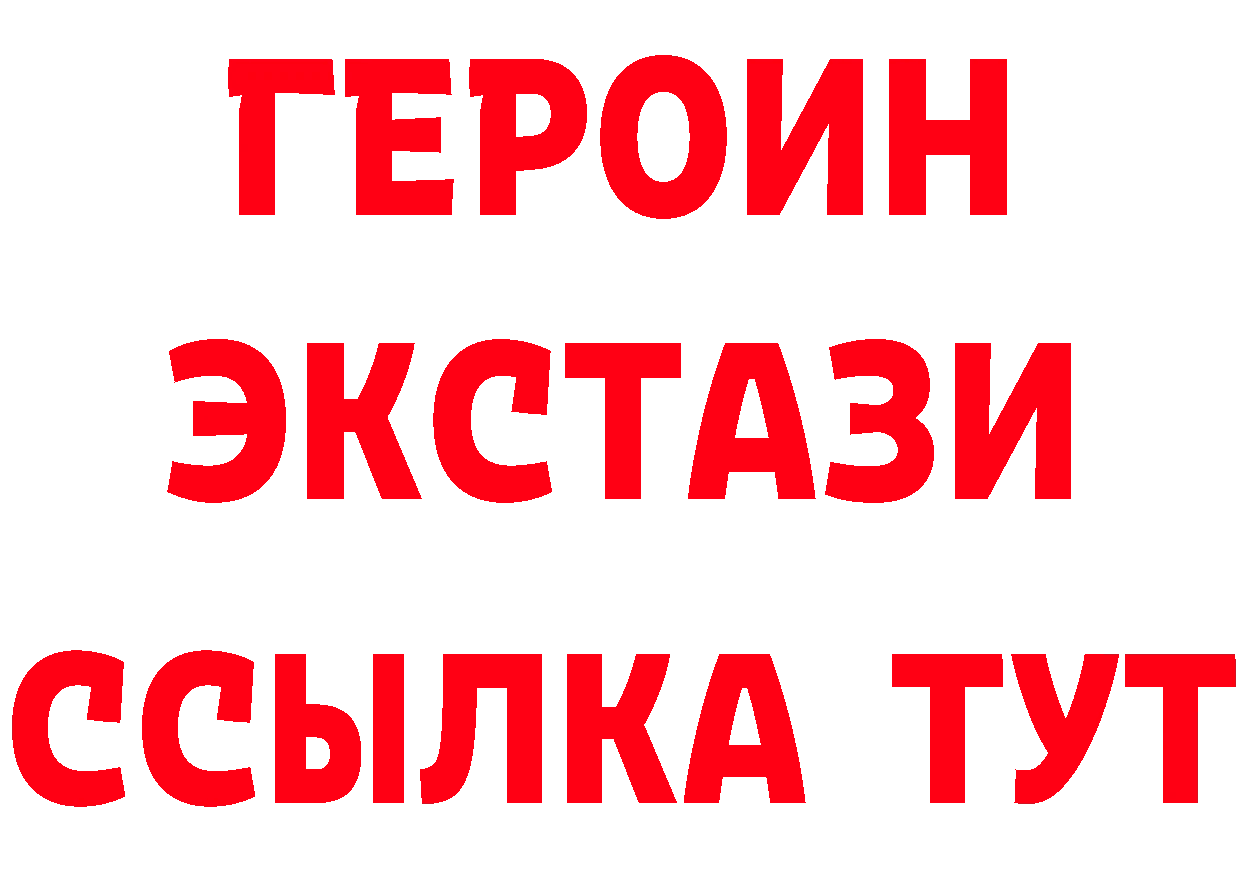 ГЕРОИН ЭКСТАЗИ ССЫЛКА ТУТ